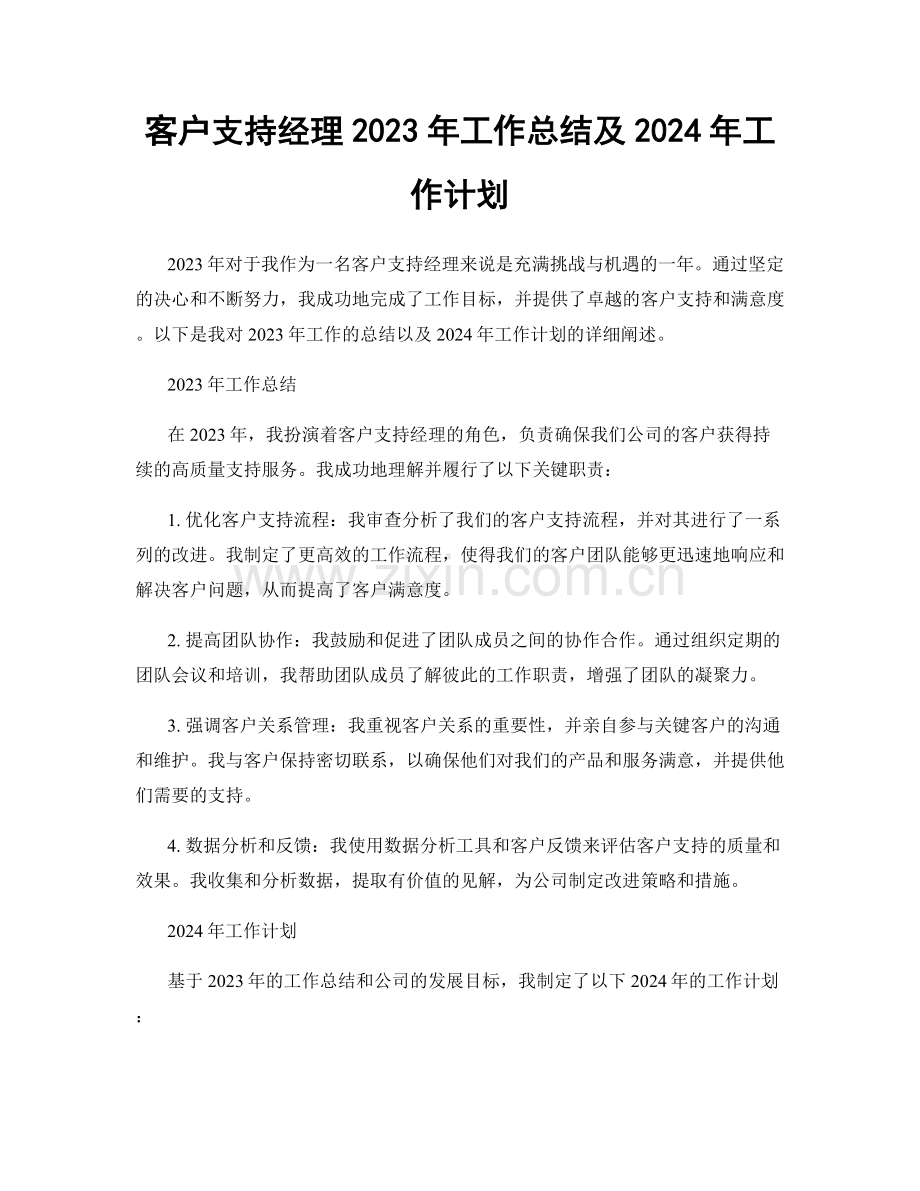 客户支持经理2023年工作总结及2024年工作计划

2023年对于我作为一名客户支持经理来说是充满挑战与机遇的一年。通过坚定的决心和不断努力，我成功地完成了工作目标，并提供了卓越的客户支持和满意度。以下是我对2023年工作的总结以及2024年工作计划的详细阐述。

2023年工作总结

在2023年，我扮演着客户支持经理的角色，负责确保我们公司的客户获得持续的高质量支持服务。我成功地理解并履行了以下关键职责：

1.优化客户支持流程：我审查分析了我们的客户支持流程，并对其进行了一系列的改进。我制定了更高效的工作流程，使得我们的客户团队能够更迅速地响应和解决客户问题，从而提高了客户满意度。

2.提高团队协作：我鼓励和促进了团队成员之间的协作合作。通过组织定期的团队会议和培训，我帮助团队成员了解彼此的工作职责，增强了团队的凝聚力。

3.强调客户关系管理：我重视客户关系的重要性，并亲自参与关键客户的沟通和维护。我与客户保持密切联系，以确保他们对我们的产品和服务满意，并提供他们需要的支持。

4.数据分析和反馈：我使用数据分析工具和客户反馈来评估客户支持的质量和效果。我收集和分析数据，提取有价值的见解，为公司制定改进策略和措施。

2024年工作计划

基于2023年的工作总结和公司的发展目标，我制定了以下2024年的工作计划：

www.zixin.com.cn